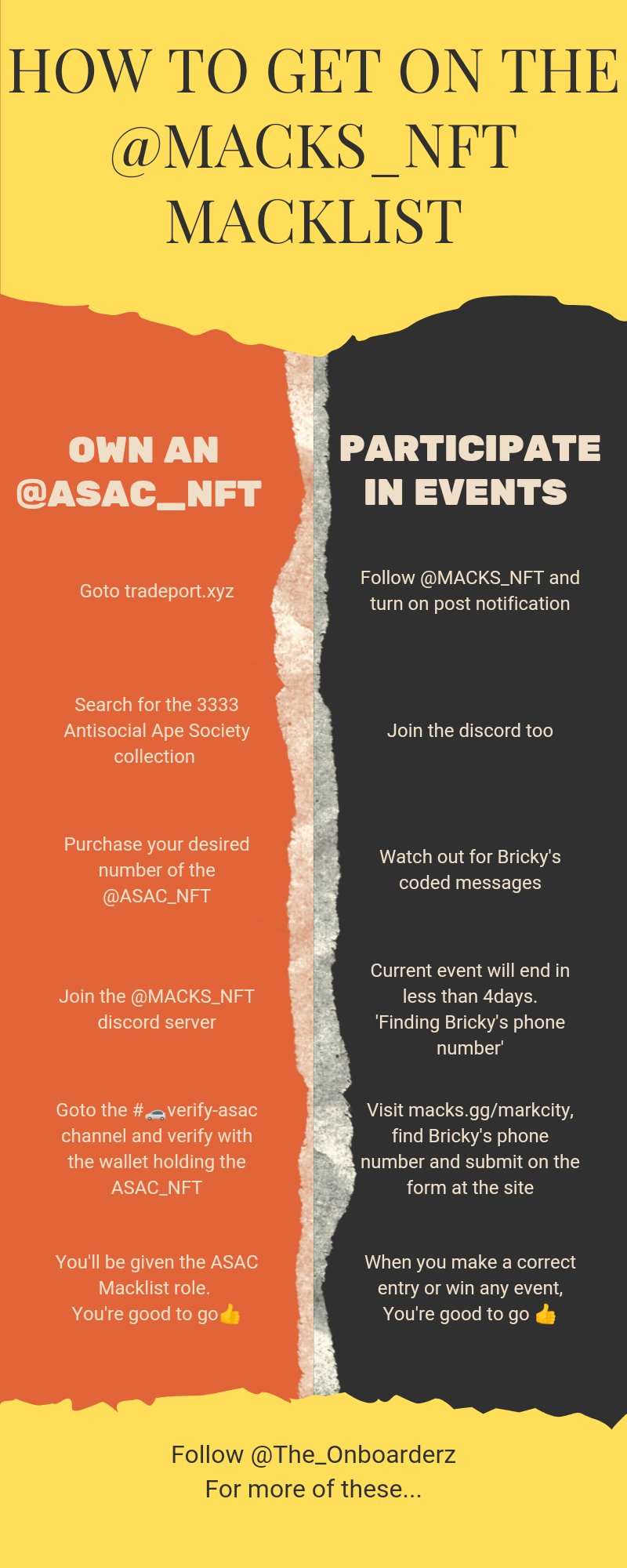 HOW TO GET ON THE @MACKS_NFT MACKLIST

OWN AN @ASAC_NFT

Goto tradeport.xyz

Search for the 3333 Antisocial Ape Society collection

Purchase your desired number of the @ASAC_NFT

Join the @MACKS_NFT discord server

Goto the #🚗verify-asac channel and verify with the wallet holding the ASAC_NFT

You'll be given the ASAC Macklist role. You're good to go👍

PARTICIPATE IN EVENTS

Follow @MACKS_NFT and turn on post notification

Join the discord too

Watch out for Bricky's coded messages

Current event will end in less than 4days. 'Finding Bricky's phone number'

Visit macks.gg/markcity, find Bricky's phone number and submit on the form at the site

When you make a correct entry or win any event, You're good to go 👍

Follow @The_Onboarderz
For more of these...